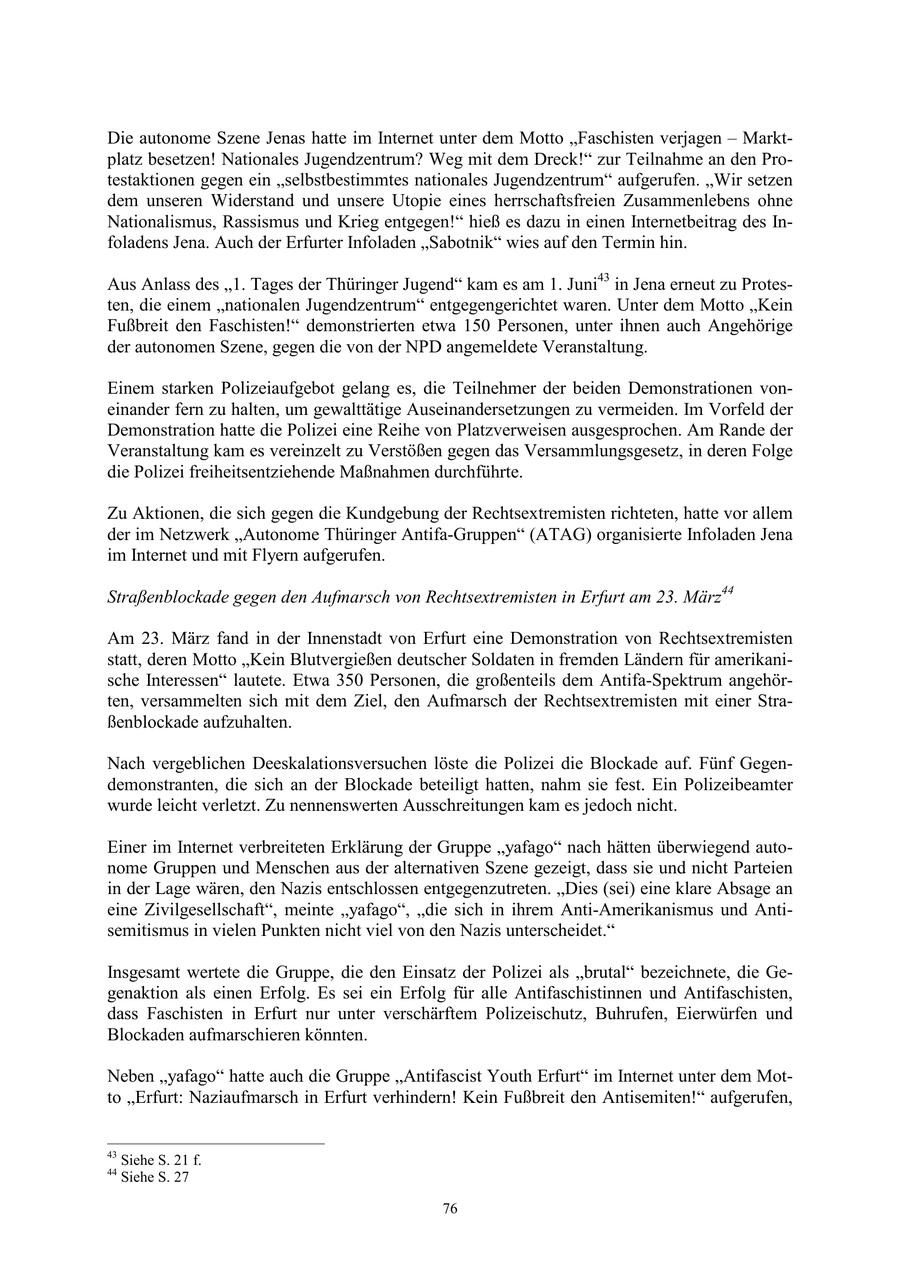 Die autonome Szene Jenas hatte im Internet unter dem Motto „Faschisten verjagen – Marktplatz besetzen! Nationales Jugendzentrum? Weg mit dem Dreck!“ zur Teilnahme an den Protestaktionen gegen ein „selbstbestimmtes nationales Jugendzentrum“ aufgerufen. „Wir setzen dem unseren Widerstand und unsere Utopie eines herrschaftsfreien Zusammenlebens ohne Nationalismus, Rassismus und Krieg entgegen!“ hieß es dazu in einen Internetbeitrag des Infoladens Jena. Auch der Erfurter Infoladen „Sabotnik“ wies auf den Termin hin.

Aus Anlass des „1. Tages der Thüringer Jugend“ kam es am 1. Juni$^{43}$ in Jena erneut zu Protesten, die einem „nationalen Jugendzentrum“ entgegengerichtet waren. Unter dem Motto „Kein Fußbreit den Faschisten!“ demonstrierten etwa 150 Personen, unter ihnen auch Angehörige der autonomen Szene, gegen die von der NPD angemeldete Veranstaltung.

Einem starken Polizeiaufgebot gelang es, die Teilnehmer der beiden Demonstrationen voneinander fern zu halten, um gewalttätige Auseinandersetzungen zu vermeiden. Im Vorfeld der Demonstration hatte die Polizei eine Reihe von Platzverweisen ausgesprochen. Am Rande der Veranstaltung kam es vereinzelt zu Verstößen gegen das Versammlungsgesetz, in deren Folge die Polizei freiheitsentziehende Maßnahmen durchführte.

Zu Aktionen, die sich gegen die Kundgebung der Rechtsextremisten richteten, hatte vor allem der im Netzwerk „Autonome Thüringer Antifa-Gruppen“ (ATAG) organisierte Infoladen Jena im Internet und mit Flyern aufgerufen.

Straßenblockade gegen den Aufmarsch von Rechtsextremisten in Erfurt am 23. März$^{44}$

Am 23. März fand in der Innenstadt von Erfurt eine Demonstration von Rechtsextremisten statt, deren Motto „Kein Blutvergießen deutscher Soldaten in fremden Ländern für amerikanische Interessen“ lautete. Etwa 350 Personen, die großenteils dem Antifa-Spektrum angehörten, versammelten sich mit dem Ziel, den Aufmarsch der Rechtsextremisten mit einer Straßenblockade aufzuhalten.

Nach vergeblichen Deeskalationsversuchen löste die Polizei die Blockade auf. Fünf Gegendemonstranten, die sich an der Blockade beteiligt hatten, nahm sie fest. Ein Polizeibeamter wurde leicht verletzt. Zu nennenswerten Ausschreitungen kam es jedoch nicht.

Einer im Internet verbreiteten Erklärung der Gruppe „yafago“ nach hätten überwiegend autonome Gruppen und Menschen aus der alternativen Szene gezeigt, dass sie und nicht Parteien in der Lage wären, den Nazis entschlossen entgegenzutreten. „Dies (sei) eine klare Absage an eine Zivilgesellschaft“, meinte „yafago“, „die sich in ihrem Anti-Amerikanismus und Antisemitismus in vielen Punkten nicht viel von den Nazis unterscheidet.“

Insgesamt wertete die Gruppe, die den Einsatz der Polizei als „brutal“ bezeichnete, die Gegenaktion als einen Erfolg. Es sei ein Erfolg für alle Antifaschistinnen und Antifaschisten, dass Faschisten in Erfurt nur unter verschärftem Polizeischutz, Buhrufen, Eierwürfen und Blockaden aufmarschieren könnten.

Neben „yafago“ hatte auch die Gruppe „Antifascist Youth Erfurt“ im Internet unter dem Motto „Erfurt: Naziaufmarsch in Erfurt verhindern! Kein Fußbreit den Antisemiten!“ aufgerufen,

$^{43}$ Siehe S. 21 f.
$^{44}$ Siehe S. 27

76